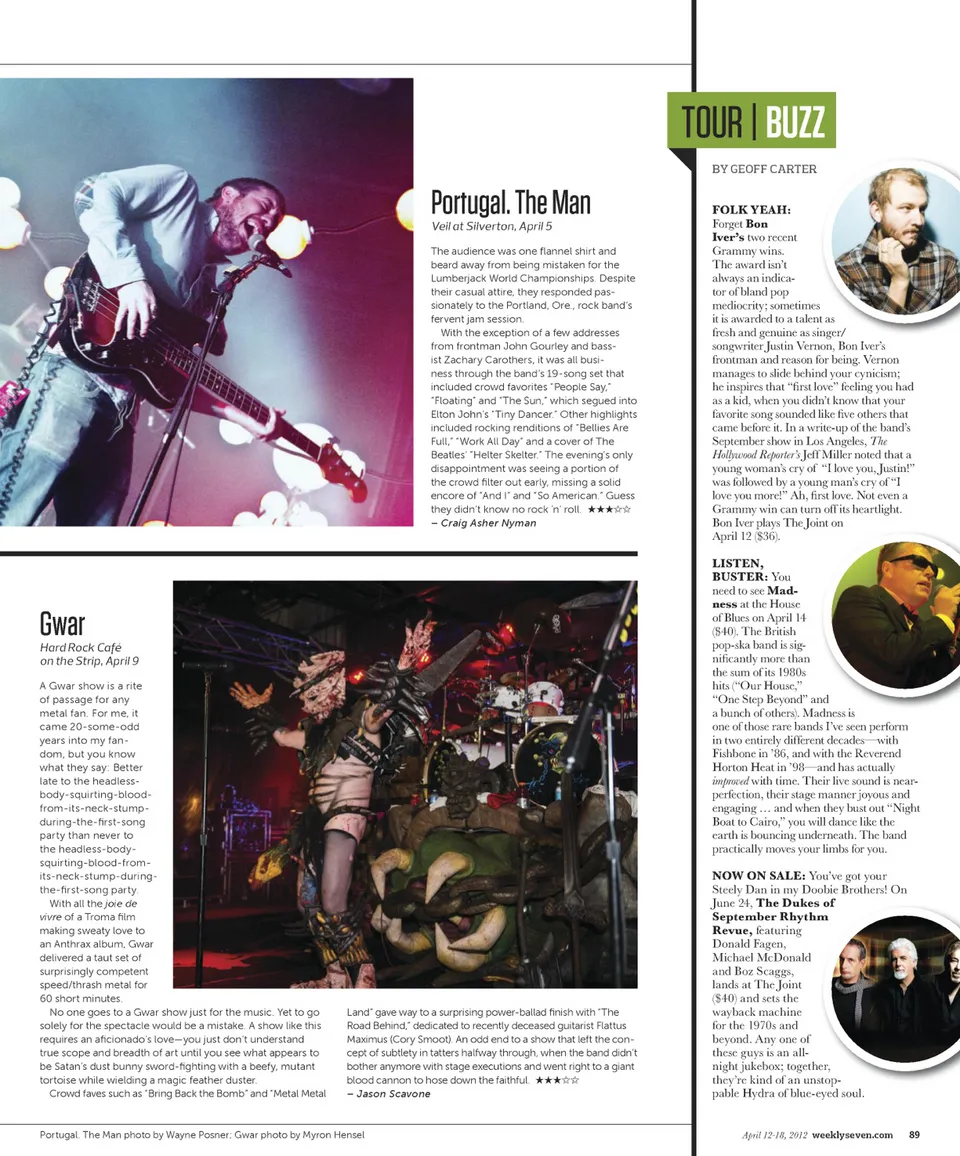 Portugal. The Man

Veil at Silverton, April 5

The audience was one flannel shirt and beard away from being mistaken for the Lumberjack World Championships. Despite their casual attire, they responded passionately to the Portland, Ore., rock band's fervent jam session.

With the exception of a few addresses from frontman John Gourley and bassist Zachary Carothers, it was all business through the band's 19-song set that included crowd favorites "People Say," "Floating" and "The Sun," which segued into Elton John's "Tiny Dancer." Other highlights included rocking renditions of "Bellies Are Full," "Work All Day" and a cover of The Beatles' "Helter Skelter." The evening's only disappointment was seeing a portion of the crowd filter out early, missing a solid encore of "And I" and "So American." Guess they didn't know no rock 'n' roll. ★★★☆☆
– Craig Asher Nyman

Gwar

Hard Rock Café on the Strip, April 9

A Gwar show is a rite of passage for any metal fan. For me, it came 20-some-odd years into my fandom, but you know what they say: Better late to the headless-body-squirting-blood-from-its-neck-stump-during-the-first-song party than never to the headless-body-squirting-blood-from-its-neck-stump-during-the-first-song party.

With all the joie de vivre of a Troma film making sweaty love to an Anthrax album, Gwar delivered a taut set of surprisingly competent speed/thrash metal for 60 short minutes.

No one goes to a Gwar show just for the music. Yet to go solely for the spectacle would be a mistake. A show like this requires an aficionado's love—you just don't understand true scope and breadth of art until you see what appears to be Satan's dust bunny sword-fighting with a beefy, mutant tortoise while wielding a magic feather duster.

Crowd faves such as "Bring Back the Bomb" and "Metal Metal Land" gave way to a surprising power-ballad finish with "The Road Behind," dedicated to recently deceased guitarist Flattus Maximus (Cory Smoot). An odd end to a show that left the concept of subtlety in tatters halfway through, when the band didn't bother anymore with stage executions and went right to a giant blood cannon to hose down the faithful. ★★★☆☆
– Jason Scavone

TOUR | BUZZ

BY GEOFF CARTER

FOLK YEAH: Forget Bon Iver's two recent Grammy wins. The award isn't always an indicator of bland pop mediocrity; sometimes it is awarded to a talent as fresh and genuine as singer/songwriter Justin Vernon, Bon Iver's frontman and reason for being. Vernon manages to slide behind your cynicism; he inspires that "first love" feeling you had as a kid, when you didn't know that your favorite song sounded like five others that came before it. In a write-up of the band's September show in Los Angeles, The Hollywood Reporter's Jeff Miller noted that a young woman's cry of "I love you, Justin!" was followed by a young man's cry of "I love you more!" Ah, first love. Not even a Grammy win can turn off its heartlight. Bon Iver plays The Joint on April 12 ($36).

LISTEN, BUSTER: You need to see Madness at the House of Blues on April 14 ($40). The British pop-ska band is significantly more than the sum of its 1980s hits ("Our House," "One Step Beyond" and a bunch of others). Madness is one of those rare bands I've seen perform in two entirely different decades—with Fishbone in '86, and with the Reverend Horton Heat in '98—and has actually improved with time. Their live sound is near-perfection, their stage manner joyous and engaging … and when they bust out "Night Boat to Cairo," you will dance like the earth is bouncing underneath. The band practically moves your limbs for you.

NOW ON SALE: You've got your Steely Dan in my Doobie Brothers! On June 24, The Dukes of September Rhythm Revue, featuring Donald Fagen, Michael McDonald and Boz Scaggs, lands at The Joint ($40) and sets the wayback machine for the 1970s and beyond. Any one of these guys is an all-night jukebox; together, they're kind of an unstoppable Hydra of blue-eyed soul.

Portugal. The Man photo by Wayne Posner; Gwar photo by Myron Hensel

April 12-18, 2012 weeklyseven.com 89